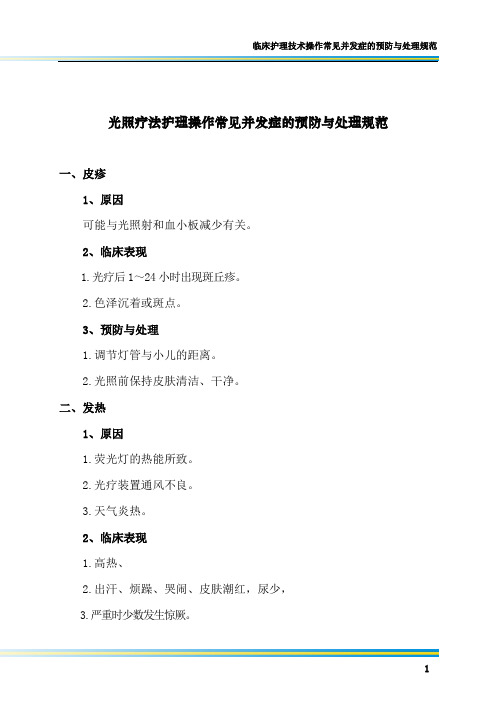 临床护理技术操作常见并发症的预防与处理规范

光照疗法护理操作常见并发症的预防与处理规范

一、皮疹

1、原因

可能与光照射和血小板减少有关。

2、临床表现

1.光疗后 1～24 小时出现斑丘疹。

2.色泽沉着或斑点。

3、预防与处理

1.调节灯管与小儿的距离。

2.光照前保持皮肤清洁、干净。

二、发热

1、原因

1.荧光灯的热能所致。

2.光疗装置通风不良。

3.天气炎热。

2、临床表现

1.高热、

2.出汗、烦躁、哭闹、皮肤潮红，尿少，

3.严重时少数发生惊厥。

1